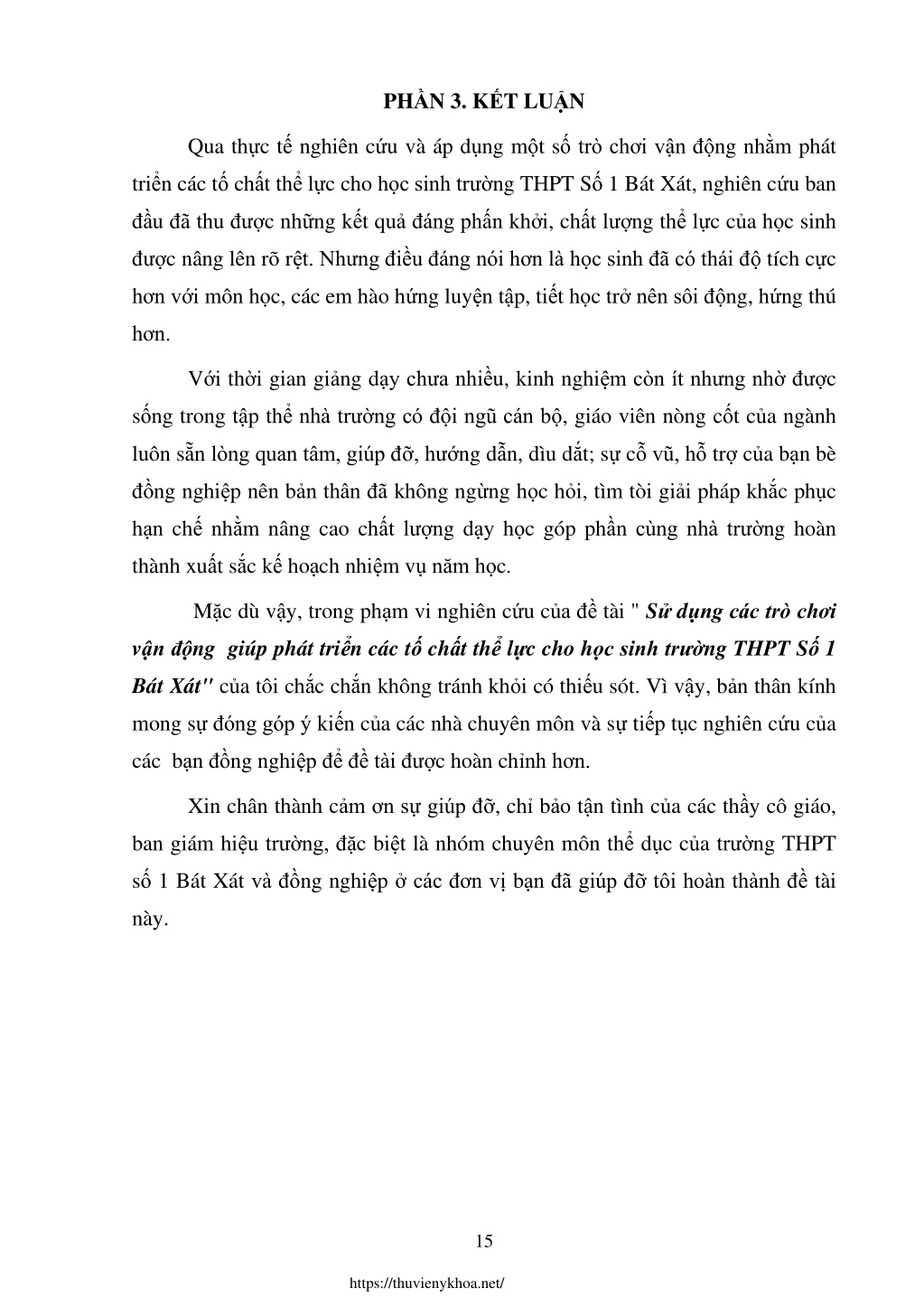 PHẦN 3. KẾT LUẬN

Qua thực tế nghiên cứu và áp dụng một số trò chơi vận động nhằm phát triển các tố chất thể lực cho học sinh trường THPT Số 1 Bát Xát, nghiên cứu ban đầu đã thu được những kết quả đáng phấn khởi, chất lượng thể lực của học sinh được nâng lên rõ rệt. Nhưng điều đáng nói hơn là học sinh đã có thái độ tích cực hơn với môn học, các em hào hứng luyện tập, tiết học trở nên sôi động, hứng thú hơn.

Với thời gian giảng dạy chưa nhiều, kinh nghiệm còn ít nhưng nhờ được sống trong tập thể nhà trường có đội ngũ cán bộ, giáo viên nòng cốt của ngành luôn sẵn lòng quan tâm, giúp đỡ, hướng dẫn, dìu dắt; sự cỗ vũ, hỗ trợ của bạn bè đồng nghiệp nên bản thân đã không ngừng học hỏi, tìm tòi giải pháp khắc phục hạn chế nhằm nâng cao chất lượng dạy học góp phần cùng nhà trường hoàn thành xuất sắc kế hoạch nhiệm vụ năm học.

Mặc dù vậy, trong phạm vi nghiên cứu của đề tài " Sử dụng các trò chơi vận động giúp phát triển các tố chất thể lực cho học sinh trường THPT Số 1 Bát Xát" của tôi chắc chắn không tránh khỏi có thiếu sót. Vì vậy, bản thân kính mong sự đóng góp ý kiến của các nhà chuyên môn và sự tiếp tục nghiên cứu của các bạn đồng nghiệp để đề tài được hoàn chỉnh hơn.

Xin chân thành cảm ơn sự giúp đỡ, chỉ bảo tận tình của các thầy cô giáo, ban giám hiệu trường, đặc biệt là nhóm chuyên môn thể dục của trường THPT số 1 Bát Xát và đồng nghiệp ở các đơn vị bạn đã giúp đỡ tôi hoàn thành đề tài này.

15

https://thuvienykhoa.net/